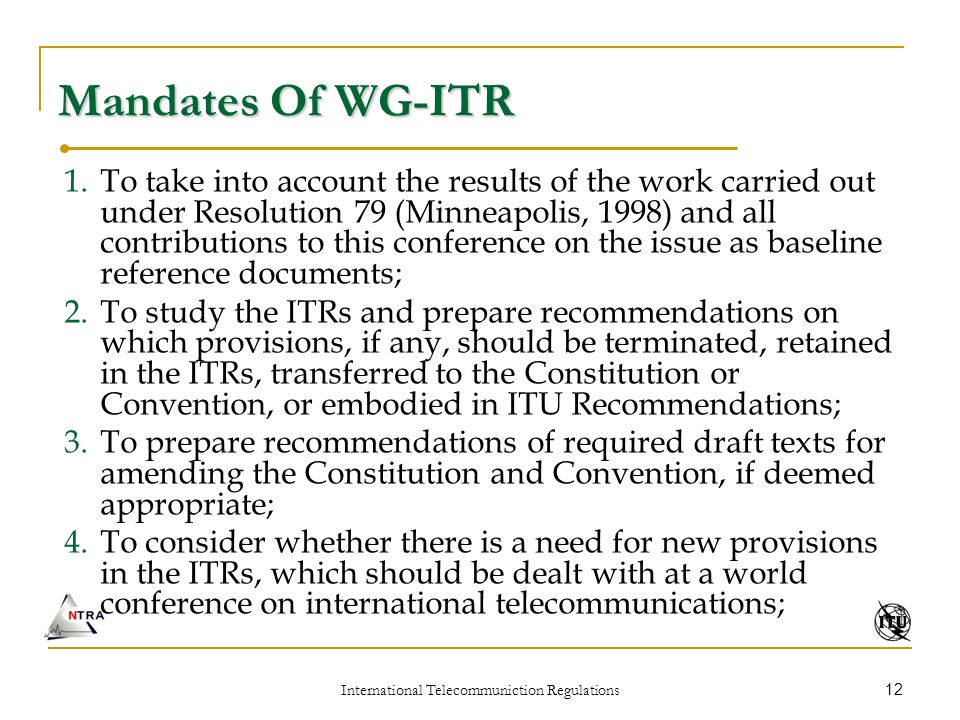 Mandates Of WG-ITR

1. To take into account the results of the work carried out under Resolution 79 (Minneapolis, 1998) and all contributions to this conference on the issue as baseline reference documents;

2. To study the ITRs and prepare recommendations on which provisions, if any, should be terminated, retained in the ITRs, transferred to the Constitution or Convention, or embodied in ITU Recommendations;

3. To prepare recommendations of required draft texts for amending the Constitution and Convention, if deemed appropriate;

4. To consider whether there is a need for new provisions in the ITRs, which should be dealt with at a world conference on international telecommunications;

NTRA

ITU

International Telecommuniction Regulations

12